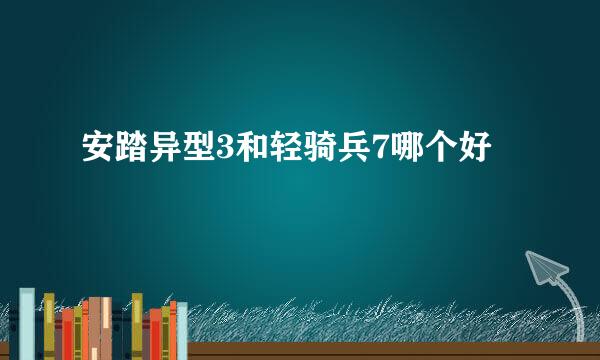 安踏异型3和轻骑兵7哪个好